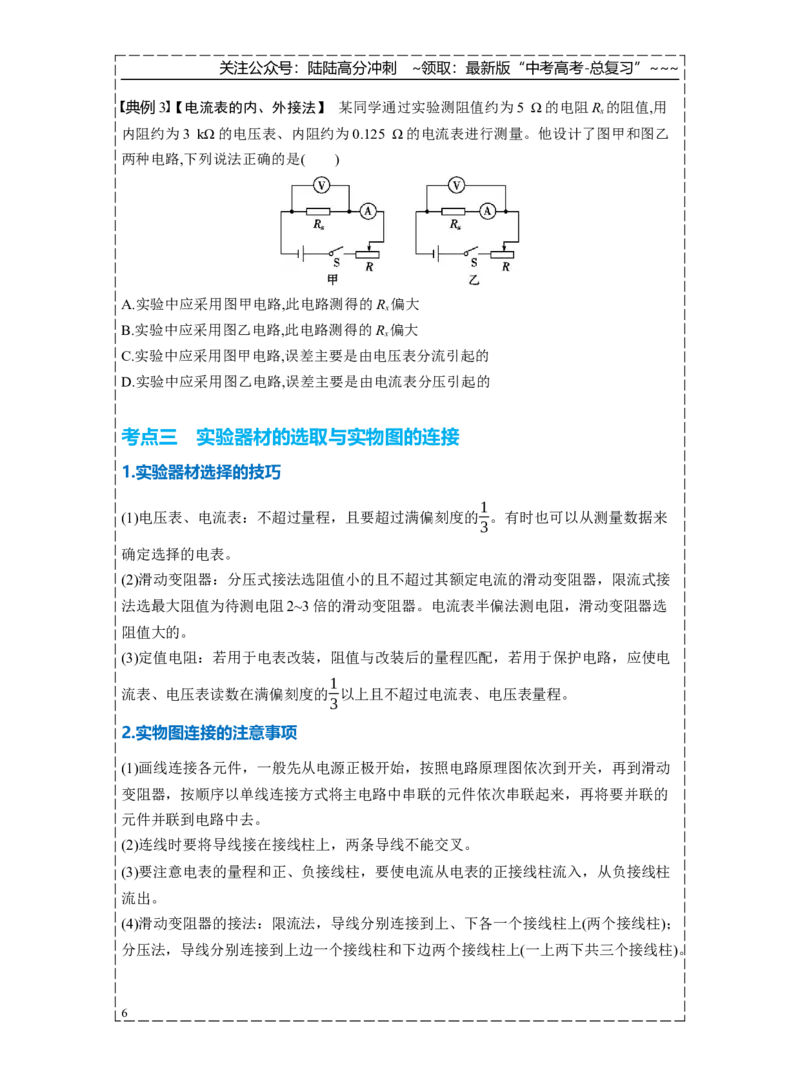 关注公众号：陆陆高分冲刺 ~领取：最新版“中考高考-总复习”~~~

【典例3】【电流表的内、外接法】 某同学通过实验测阻值约为5 Ω的电阻$R_x$的阻值,用内阻约为3 kΩ的电压表、内阻约为0.125 Ω的电流表进行测量。他设计了图甲和图乙两种电路,下列说法正确的是( )

V
$R_x$
A
S
R
甲

V
$R_x$
A
S
R
乙

A.实验中应采用图甲电路,此电路测得的$R_x$偏大
B.实验中应采用图乙电路,此电路测得的$R_x$偏大
C.实验中应采用图甲电路,误差主要是由电压表分流引起的
D.实验中应采用图乙电路,误差主要是由电流表分压引起的

考点三 实验器材的选取与实物图的连接

1.实验器材选择的技巧

(1)电压表、电流表：不超过量程，且要超过满偏刻度的$\frac{1}{3}$。有时也可以从测量数据来确定选择的电表。
(2)滑动变阻器：分压式接法选阻值小的且不超过其额定电流的滑动变阻器，限流式接法选最大阻值为待测电阻2~3倍的滑动变阻器。电流表半偏法测电阻，滑动变阻器选阻值大的。
(3)定值电阻：若用于电表改装，阻值与改装后的量程匹配，若用于保护电路，应使电流表、电压表读数在满偏刻度的$\frac{1}{3}$以上且不超过电流表、电压表量程。

2.实物图连接的注意事项

(1)画线连接各元件，一般先从电源正极开始，按照电路原理图依次到开关，再到滑动变阻器，按顺序以单线连接方式将主电路中串联的元件依次串联起来，再将要并联的元件并联到电路中去。
(2)连线时要将导线接在接线柱上，两条导线不能交叉。
(3)要注意电表的量程和正、负接线柱，要使电流从电表的正接线柱流入，从负接线柱流出。
(4)滑动变阻器的接法：限流法，导线分别连接到上、下各一个接线柱上(两个接线柱)；分压法，导线分别连接到上边一个接线柱和下边两个接线柱上(一上两下共三个接线柱)。

6